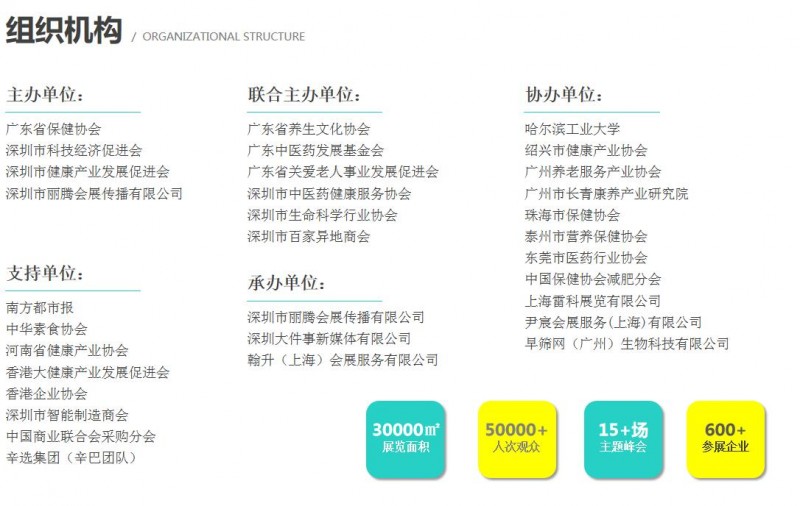 组织机构 / ORGANIZATIONAL STRUCTURE

主办单位:
广东省保健协会
深圳市科技经济促进会
深圳市健康产业发展促进会
深圳市丽腾会展传播有限公司

支持单位:
南方都市报
中华素食协会
河南省健康产业协会
香港大健康产业发展促进会
香港企业协会
深圳市智能制造商会
中国商业联合会采购分会
辛选集团（辛巴团队）

联合主办单位:
广东省养生文化协会
广东中医药发展基金会
广东省关爱老人事业发展促进会
深圳市中医药健康服务协会
深圳市生命科学行业协会
深圳市百家异地商会

承办单位:
深圳市丽腾会展传播有限公司
深圳大件事新媒体有限公司
翰升（上海）会展服务有限公司

协办单位:
哈尔滨工业大学
绍兴市健康产业协会
广州养老服务产业协会
广州市长青康养产业研究院
珠海市保健协会
泰州市营养保健协会
东莞市医药行业协会
中国保健协会减肥分会
上海雷科展览有限公司
尹宸会展服务(上海)有限公司
早筛网（广州）生物科技有限公司

30000㎡
展览面积

50000+
人次观众

15+场
主题峰会

600+
参展企业